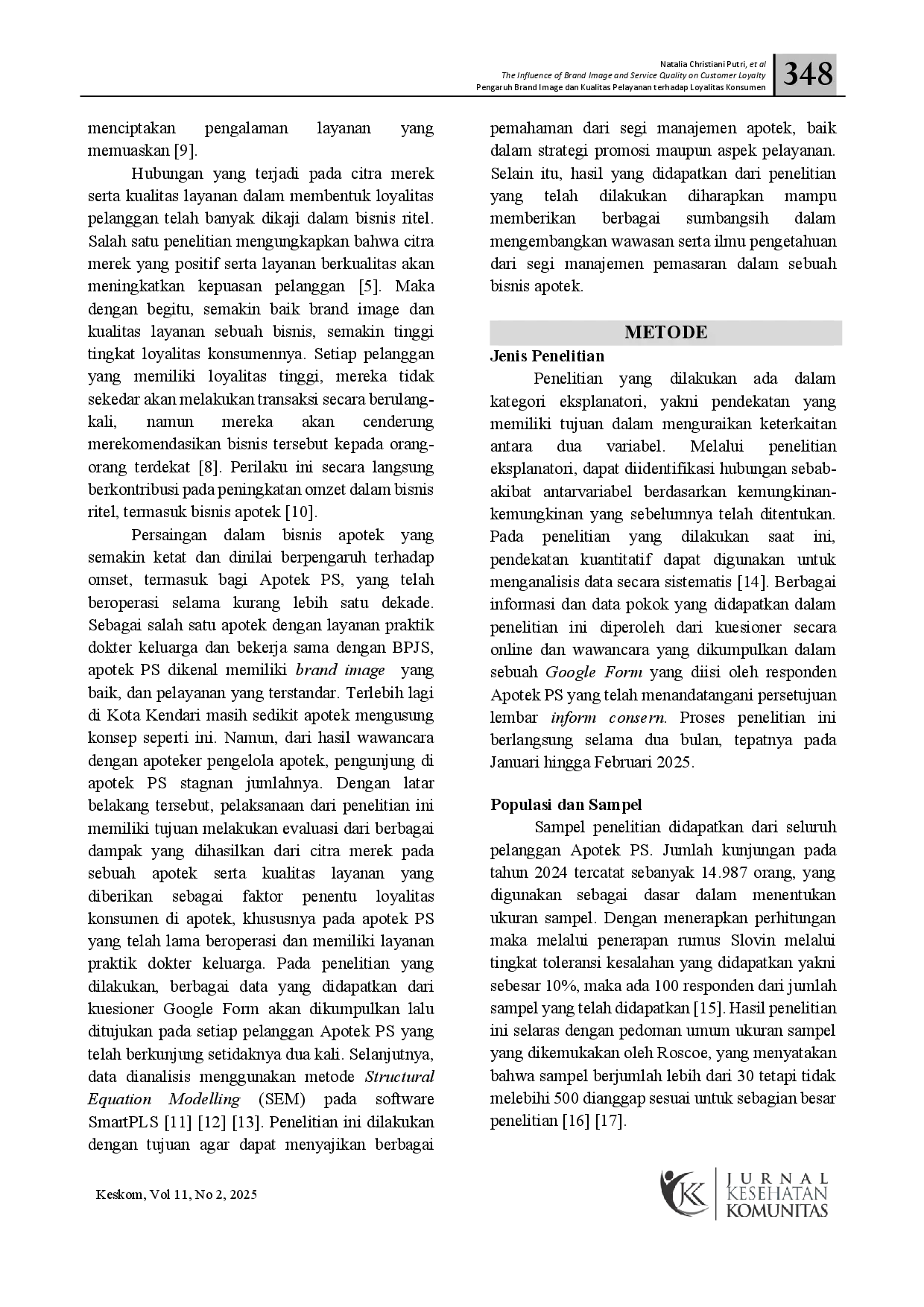 Natalia Christiani Putri, et al
The Influence of Brand Image and Service Quality on Customer Loyalty
Pengaruh Brand Image dan Kualitas Pelayanan terhadap Loyalitas Konsumen
348

menciptakan pengalaman layanan yang memuaskan [9].

Hubungan yang terjadi pada citra merek serta kualitas layanan dalam membentuk loyalitas pelanggan telah banyak dikaji dalam bisnis ritel. Salah satu penelitian mengungkapkan bahwa citra merek yang positif serta layanan berkualitas akan meningkatkan kepuasan pelanggan [5]. Maka dengan begitu, semakin baik brand image dan kualitas layanan sebuah bisnis, semakin tinggi tingkat loyalitas konsumennya. Setiap pelanggan yang memiliki loyalitas tinggi, mereka tidak sekedar akan melakukan transaksi secara berulang-kali, namun mereka akan cenderung merekomendasikan bisnis tersebut kepada orang-orang terdekat [8]. Perilaku ini secara langsung berkontribusi pada peningkatan omzet dalam bisnis ritel, termasuk bisnis apotek [10].

Persaingan dalam bisnis apotek yang semakin ketat dan dinilai berpengaruh terhadap omset, termasuk bagi Apotek PS, yang telah beroperasi selama kurang lebih satu dekade. Sebagai salah satu apotek dengan layanan praktik dokter keluarga dan bekerja sama dengan BPJS, apotek PS dikenal memiliki brand image yang baik, dan pelayanan yang terstandar. Terlebih lagi di Kota Kendari masih sedikit apotek mengusung konsep seperti ini. Namun, dari hasil wawancara dengan apoteker pengelola apotek, pengunjung di apotek PS stagnan jumlahnya. Dengan latar belakang tersebut, pelaksanaan dari penelitian ini memiliki tujuan melakukan evaluasi dari berbagai dampak yang dihasilkan dari citra merek pada sebuah apotek serta kualitas layanan yang diberikan sebagai faktor penentu loyalitas konsumen di apotek, khususnya pada apotek PS yang telah lama beroperasi dan memiliki layanan praktik dokter keluarga. Pada penelitian yang dilakukan, berbagai data yang didapatkan dari kuesioner Google Form akan dikumpulkan lalu ditujukan pada setiap pelanggan Apotek PS yang telah berkunjung setidaknya dua kali. Selanjutnya, data dianalisis menggunakan metode Structural Equation Modelling (SEM) pada software SmartPLS [11] [12] [13]. Penelitian ini dilakukan dengan tujuan agar dapat menyajikan berbagai pemahaman dari segi manajemen apotek, baik dalam strategi promosi maupun aspek pelayanan. Selain itu, hasil yang didapatkan dari penelitian yang telah dilakukan diharapkan mampu memberikan berbagai sumbangsih dalam mengembangkan wawasan serta ilmu pengetahuan dari segi manajemen pemasaran dalam sebuah bisnis apotek.

METODE

Jenis Penelitian

Penelitian yang dilakukan ada dalam kategori eksplanatori, yakni pendekatan yang memiliki tujuan dalam menguraikan keterkaitan antara dua variabel. Melalui penelitian eksplanatori, dapat diidentifikasi hubungan sebab-akibat antarvariabel berdasarkan kemungkinan-kemungkinan yang sebelumnya telah ditentukan. Pada penelitian yang dilakukan saat ini, pendekatan kuantitatif dapat digunakan untuk menganalisis data secara sistematis [14]. Berbagai informasi dan data pokok yang didapatkan dalam penelitian ini diperoleh dari kuesioner secara online dan wawancara yang dikumpulkan dalam sebuah Google Form yang diisi oleh responden Apotek PS yang telah menandatangani persetujuan lembar inform consern. Proses penelitian ini berlangsung selama dua bulan, tepatnya pada Januari hingga Februari 2025.

Populasi dan Sampel

Sampel penelitian didapatkan dari seluruh pelanggan Apotek PS. Jumlah kunjungan pada tahun 2024 tercatat sebanyak 14.987 orang, yang digunakan sebagai dasar dalam menentukan ukuran sampel. Dengan menerapkan perhitungan maka melalui penerapan rumus Slovin melalui tingkat toleransi kesalahan yang didapatkan yakni sebesar 10%, maka ada 100 responden dari jumlah sampel yang telah didapatkan [15]. Hasil penelitian ini selaras dengan pedoman umum ukuran sampel yang dikemukakan oleh Roscoe, yang menyatakan bahwa sampel berjumlah lebih dari 30 tetapi tidak melebihi 500 dianggap sesuai untuk sebagian besar penelitian [16] [17].

Keskom, Vol 11, No 2, 2025

JURNAL KESEHATAN KOMUNITAS